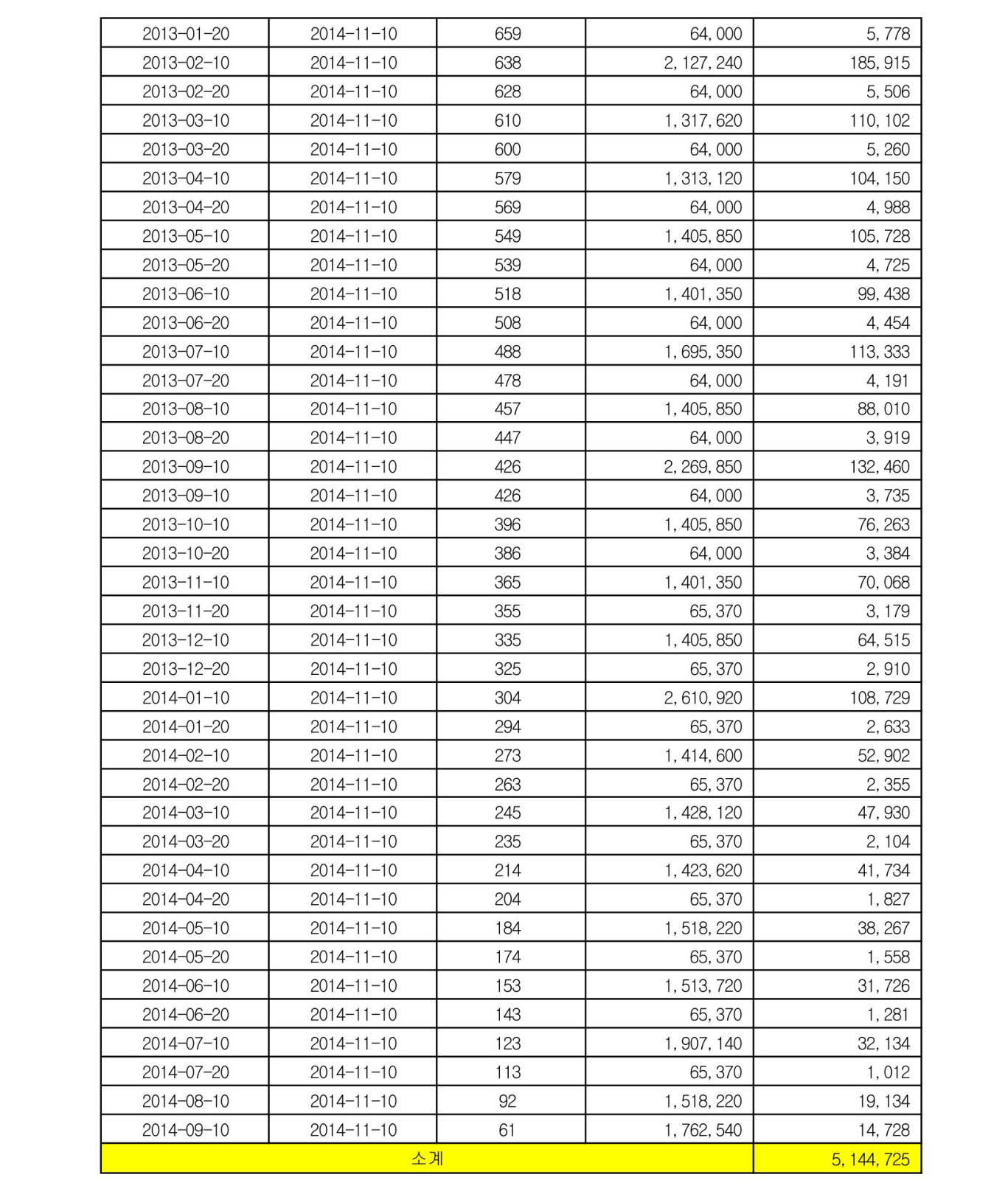 | 2013-01-20 | 2014-11-10 | 659 | 64,000 | 5,778 |
|---|---|---|---|---|
| 2013-02-10 | 2014-11-10 | 638 | 2,127,240 | 185,915 |
| 2013-02-20 | 2014-11-10 | 628 | 64,000 | 5,506 |
| 2013-03-10 | 2014-11-10 | 610 | 1,317,620 | 110,102 |
| 2013-03-20 | 2014-11-10 | 600 | 64,000 | 5,260 |
| 2013-04-10 | 2014-11-10 | 579 | 1,313,120 | 104,150 |
| 2013-04-20 | 2014-11-10 | 569 | 64,000 | 4,988 |
| 2013-05-10 | 2014-11-10 | 549 | 1,405,850 | 105,728 |
| 2013-05-20 | 2014-11-10 | 539 | 64,000 | 4,725 |
| 2013-06-10 | 2014-11-10 | 518 | 1,401,350 | 99,438 |
| 2013-06-20 | 2014-11-10 | 508 | 64,000 | 4,454 |
| 2013-07-10 | 2014-11-10 | 488 | 1,695,350 | 113,333 |
| 2013-07-20 | 2014-11-10 | 478 | 64,000 | 4,191 |
| 2013-08-10 | 2014-11-10 | 457 | 1,405,850 | 88,010 |
| 2013-08-20 | 2014-11-10 | 447 | 64,000 | 3,919 |
| 2013-09-10 | 2014-11-10 | 426 | 2,269,850 | 132,460 |
| 2013-09-10 | 2014-11-10 | 426 | 64,000 | 3,735 |
| 2013-10-10 | 2014-11-10 | 396 | 1,405,850 | 76,263 |
| 2013-10-20 | 2014-11-10 | 386 | 64,000 | 3,384 |
| 2013-11-10 | 2014-11-10 | 365 | 1,401,350 | 70,068 |
| 2013-11-20 | 2014-11-10 | 355 | 65,370 | 3,179 |
| 2013-12-10 | 2014-11-10 | 335 | 1,405,850 | 64,515 |
| 2013-12-20 | 2014-11-10 | 325 | 65,370 | 2,910 |
| 2014-01-10 | 2014-11-10 | 304 | 2,610,920 | 108,729 |
| 2014-01-20 | 2014-11-10 | 294 | 65,370 | 2,633 |
| 2014-02-10 | 2014-11-10 | 273 | 1,414,600 | 52,902 |
| 2014-02-20 | 2014-11-10 | 263 | 65,370 | 2,355 |
| 2014-03-10 | 2014-11-10 | 245 | 1,428,120 | 47,930 |
| 2014-03-20 | 2014-11-10 | 235 | 65,370 | 2,104 |
| 2014-04-10 | 2014-11-10 | 214 | 1,423,620 | 41,734 |
| 2014-04-20 | 2014-11-10 | 204 | 65,370 | 1,827 |
| 2014-05-10 | 2014-11-10 | 184 | 1,518,220 | 38,267 |
| 2014-05-20 | 2014-11-10 | 174 | 65,370 | 1,558 |
| 2014-06-10 | 2014-11-10 | 153 | 1,513,720 | 31,726 |
| 2014-06-20 | 2014-11-10 | 143 | 65,370 | 1,281 |
| 2014-07-10 | 2014-11-10 | 123 | 1,907,140 | 32,134 |
| 2014-07-20 | 2014-11-10 | 113 | 65,370 | 1,012 |
| 2014-08-10 | 2014-11-10 | 92 | 1,518,220 | 19,134 |
| 2014-09-10 | 2014-11-10 | 61 | 1,762,540 | 14,728 |
| 소계 | | | | 5,144,725 |